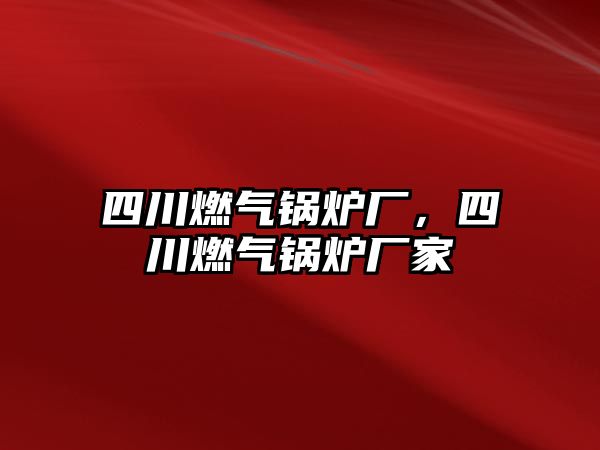 四川燃气锅炉厂，四川燃气锅炉厂家